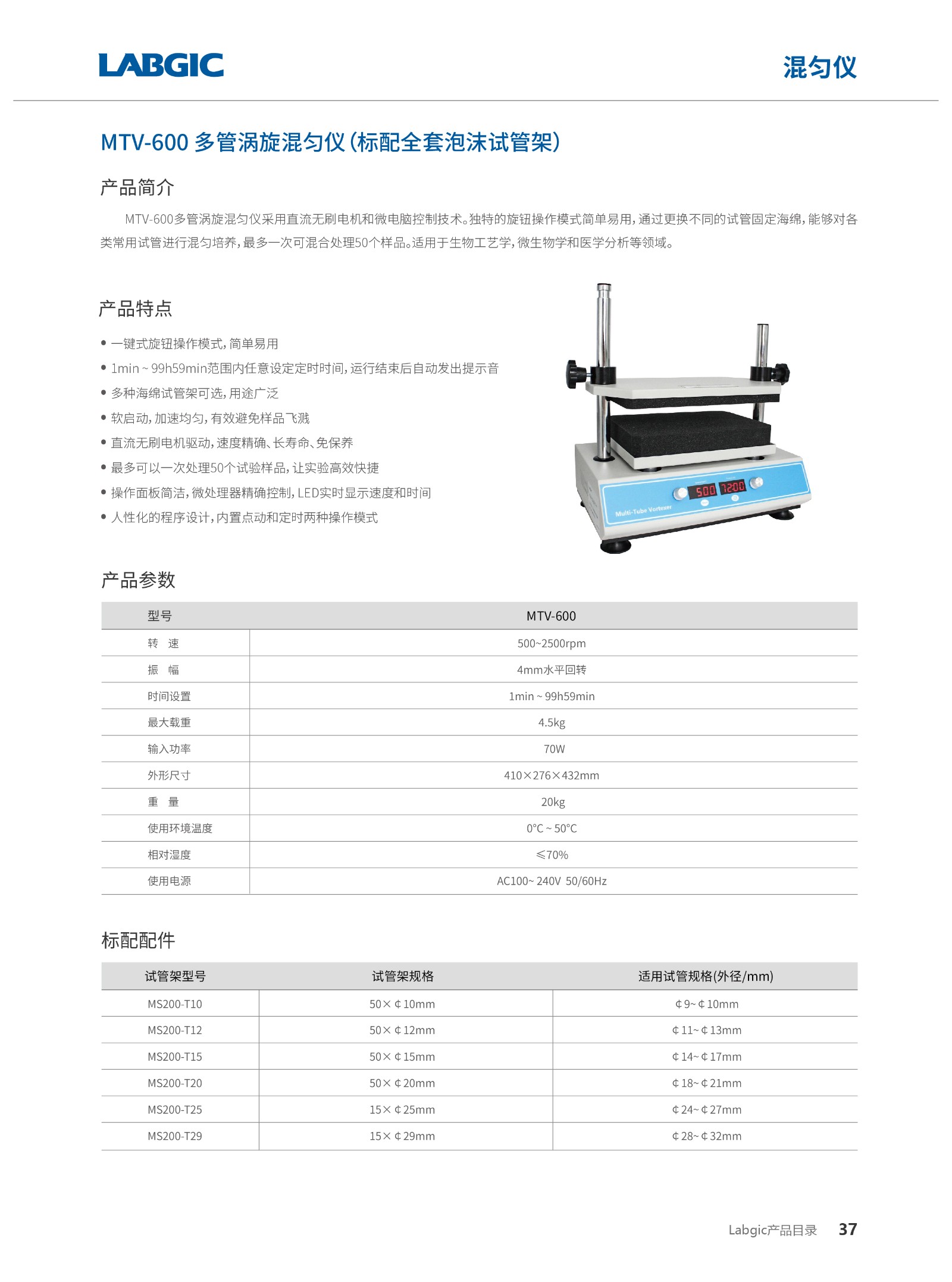 LABGIC

混匀仪

MTV-600 多管涡旋混匀仪（标配全套泡沫试管架）

产品简介

MTV-600多管涡旋混匀仪采用直流无刷电机和微电脑控制技术。独特的旋钮操作模式简单易用，通过更换不同的试管固定海绵，能够对各类常用试管进行混匀培养，最多一次可混合处理50个样品。适用于生物工艺学，微生物学和医学分析等领域。

产品特点

• 一键式旋钮操作模式，简单易用
• 1min ~ 99h59min范围内任意设定定时时间，运行结束后自动发出提示音
• 多种海绵试管架可选，用途广泛
• 软启动，加速均匀，有效避免样品飞溅
• 直流无刷电机驱动，速度精确、长寿命、免保养
• 最多可以一次处理50个试验样品，让实验高效快捷
• 操作面板简洁，微处理器精确控制，LED实时显示速度和时间
• 人性化的程序设计，内置点动和定时两种操作模式

500 7200
Multi-Tube Vortexer

产品参数

| 型号 | MTV-600 |
|---|---|
| 转　速 | 500~2500rpm |
| 振　幅 | 4mm水平回转 |
| 时间设置 | 1min ~ 99h59min |
| 最大载重 | 4.5kg |
| 输入功率 | 70W |
| 外形尺寸 | 410×276×432mm |
| 重　量 | 20kg |
| 使用环境温度 | 0°C ~ 50°C |
| 相对湿度 | ≤70% |
| 使用电源 | AC100~ 240V 50/60Hz |

标配配件

| 试管架型号 | 试管架规格 | 适用试管规格(外径/mm) |
|---|---|---|
| MS200-T10 | 50×¢10mm | ¢9~¢10mm |
| MS200-T12 | 50×¢12mm | ¢11~¢13mm |
| MS200-T15 | 50×¢15mm | ¢14~¢17mm |
| MS200-T20 | 50×¢20mm | ¢18~¢21mm |
| MS200-T25 | 15×¢25mm | ¢24~¢27mm |
| MS200-T29 | 15×¢29mm | ¢28~¢32mm |

Labgic产品目录 37